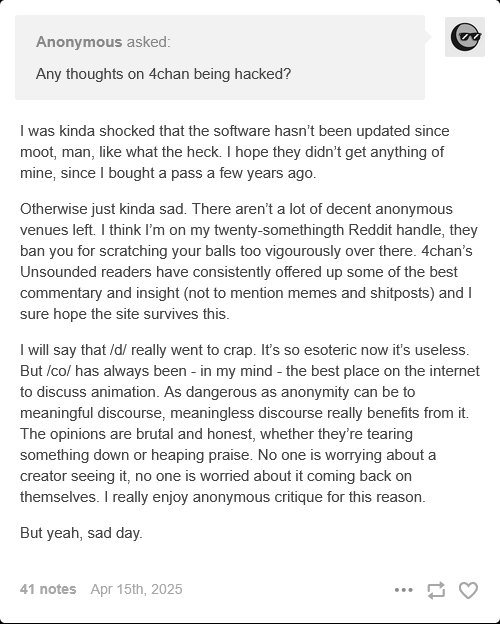 Anonymous asked:

Any thoughts on 4chan being hacked?

I was kinda shocked that the software hasn't been updated since moot, man, like what the heck. I hope they didn't get anything of mine, since I bought a pass a few years ago.

Otherwise just kinda sad. There aren't a lot of decent anonymous venues left. I think I'm on my twenty-somethingth Reddit handle, they ban you for scratching your balls too vigourously over there. 4chan's Unsounded readers have consistently offered up some of the best commentary and insight (not to mention memes and shitposts) and I sure hope the site survives this.

I will say that /d/ really went to crap. It's so esoteric now it's useless. But /co/ has always been - in my mind - the best place on the internet to discuss animation. As dangerous as anonymity can be to meaningful discourse, meaningless discourse really benefits from it. The opinions are brutal and honest, whether they're tearing something down or heaping praise. No one is worrying about a creator seeing it, no one is worried about it coming back on themselves. I really enjoy anonymous critique for this reason.

But yeah, sad day.

41 notes Apr 15th, 2025